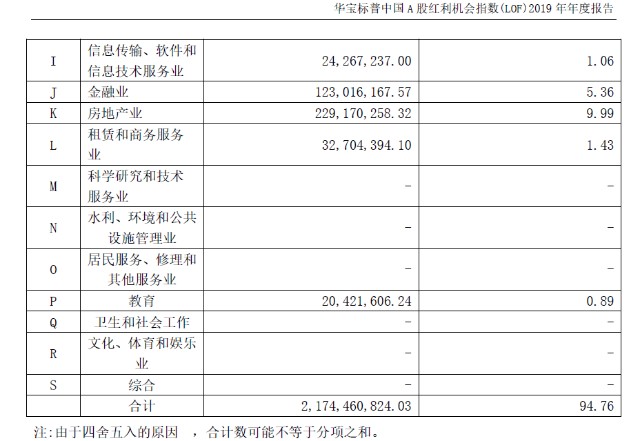 华宝标普中国A股红利机会指数(LOF)2019年年度报告

| I | 信息传输、软件和信息技术服务业 | 24,267,237.00 | 1.06 |
|---|---|---|---|
| J | 金融业 | 123,016,167.57 | 5.36 |
| K | 房地产业 | 229,170,258.32 | 9.99 |
| L | 租赁和商务服务业 | 32,704,394.10 | 1.43 |
| M | 科学研究和技术服务业 | - | - |
| N | 水利、环境和公共设施管理业 | - | - |
| O | 居民服务、修理和其他服务业 | - | - |
| P | 教育 | 20,421,606.24 | 0.89 |
| Q | 卫生和社会工作 | - | - |
| R | 文化、体育和娱乐业 | - | - |
| S | 综合 | - | - |
|  | 合计 | 2,174,460,824.03 | 94.76 |

注:由于四舍五入的原因，合计数可能不等于分项之和。